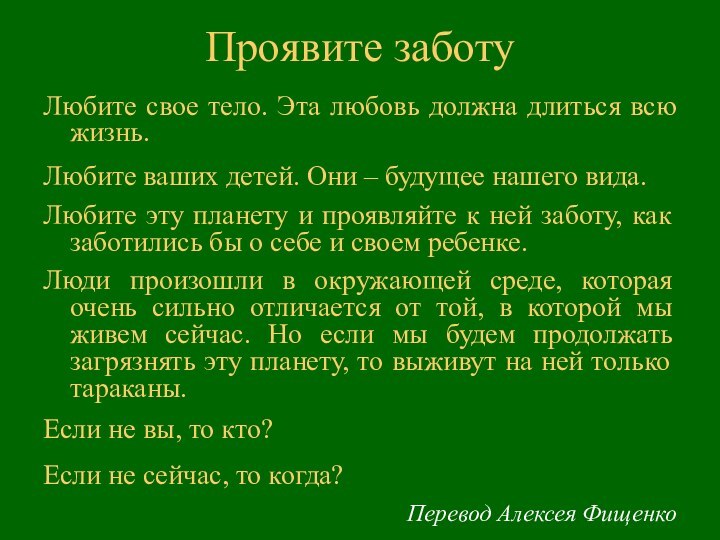 Проявите заботу

Любите свое тело. Эта любовь должна длиться всю жизнь.

Любите ваших детей. Они – будущее нашего вида.

Любите эту планету и проявляйте к ней заботу, как заботились бы о себе и своем ребенке.

Люди произошли в окружающей среде, которая очень сильно отличается от той, в которой мы живем сейчас. Но если мы будем продолжать загрязнять эту планету, то выживут на ней только тараканы.

Если не вы, то кто?

Если не сейчас, то когда?

Перевод Алексея Фищенко